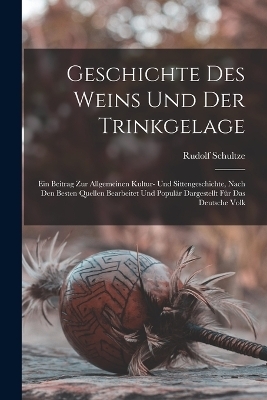 Geschichte Des Weins Und Der Trinkgelage

Rudolf Schultze

Ein Beitrag Zur Allgemeinen Kultur- Und Sittengeschichte, Nach Den Besten Quellen Bearbeitet Und Populär Dargestellt Für Das Deutsche Volk